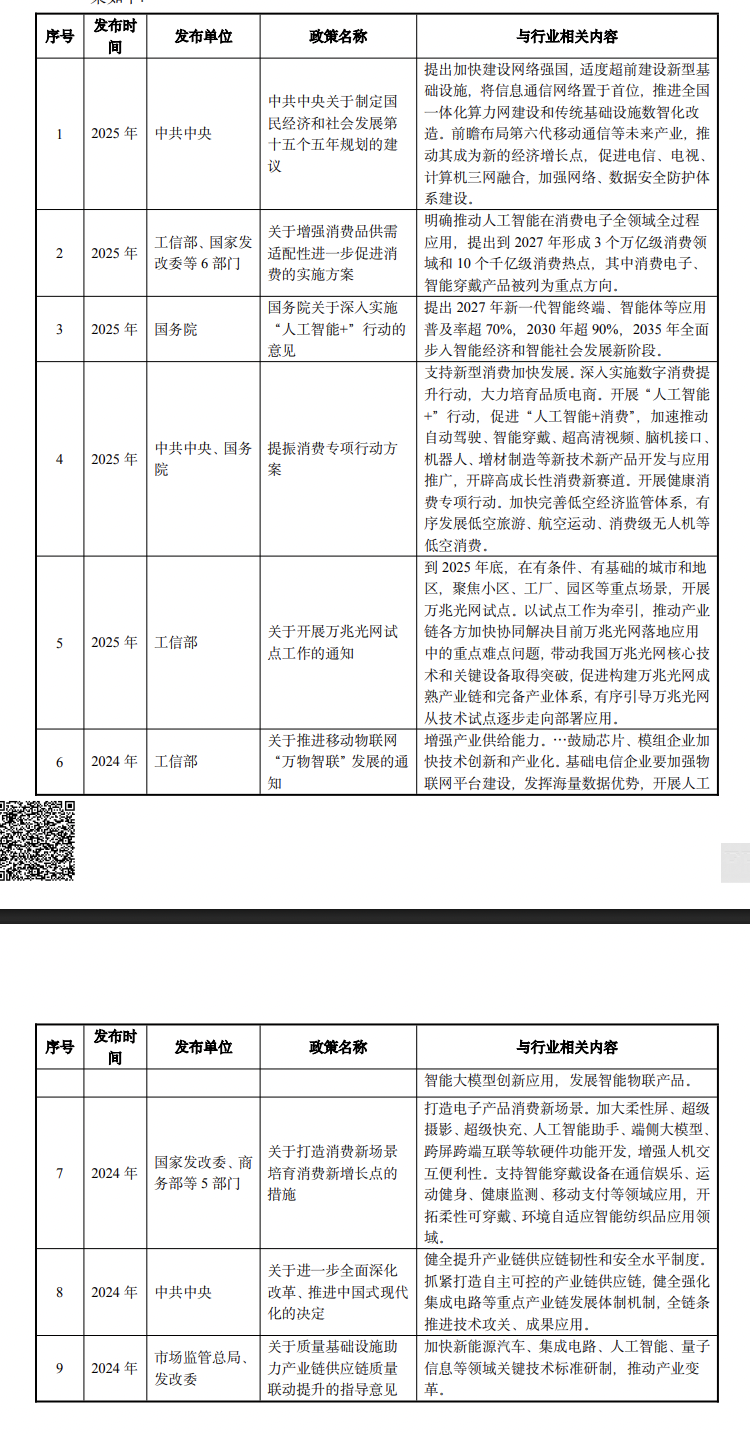 | 序号 | 发布时间 | 发布单位 | 政策名称 | 与行业相关内容 |
|---|---|---|---|---|
| 1 | 2025 年 | 中共中央 | 中共中央关于制定国民经济和社会发展第十五个五年规划的建议 | 提出加快建设网络强国，适度超前建设新型基础设施，将信息通信网络置于首位，推进全国一体化算力网建设和传统基础设施数智化改造。前瞻布局第六代移动通信等未来产业，推动其成为新的经济增长点，促进电信、电视、计算机三网融合，加强网络、数据安全防护体系建设。 |
| 2 | 2025 年 | 工信部、国家发改委等 6 部门 | 关于增强消费品供需适配性进一步促进消费的实施方案 | 明确推动人工智能在消费电子全领域全过程应用，提出到 2027 年形成 3 个万亿级消费领域和 10 个千亿级消费热点，其中消费电子、智能穿戴产品被列为重点方向。 |
| 3 | 2025 年 | 国务院 | 国务院关于深入实施“人工智能+”行动的意见 | 提出 2027 年新一代智能终端、智能体等应用普及率超 70%，2030 年超 90%，2035 年全面步入智能经济和智能社会发展新阶段。 |
| 4 | 2025 年 | 中共中央、国务院 | 提振消费专项行动方案 | 支持新型消费加快发展。深入实施数字消费提升行动，大力培育品质电商。开展“人工智能+”行动，促进“人工智能+消费”，加速推动自动驾驶、智能穿戴、超高清视频、脑机接口、机器人、增材制造等新技术新产品开发与应用推广，开辟高成长性消费新赛道。开展健康消费专项行动。加快完善低空经济监管体系，有序发展低空旅游、航空运动、消费级无人机等低空消费。 |
| 5 | 2025 年 | 工信部 | 关于开展万兆光网试点工作的通知 | 到 2025 年底，在有条件、有基础的城市和地区，聚焦小区、工厂、园区等重点场景，开展万兆光网试点。以试点工作为牵引，推动产业链各方加快协同解决目前万兆光网落地应用中的重点难点问题，带动我国万兆光网核心技术和关键设备取得突破，促进构建万兆光网成熟产业链和完备产业体系，有序引导万兆光网从技术试点逐步走向部署应用。 |
| 6 | 2024 年 | 工信部 | 关于推进移动物联网“万物智联”发展的通知 | 增强产业供给能力。…鼓励芯片、模组企业加快技术创新和产业化。基础电信企业要加强物联网平台建设，发挥海量数据优势，开展人工 |

| 序号 | 发布时间 | 发布单位 | 政策名称 | 与行业相关内容 |
|---|---|---|---|---|
| | | | | 智能大模型创新应用，发展智能物联产品。 |
| 7 | 2024 年 | 国家发改委、商务部等 5 部门 | 关于打造消费新场景培育消费新增长点的措施 | 打造电子产品消费新场景。加大柔性屏、超级摄影、超级快充、人工智能助手、端侧大模型、跨屏跨端互联等软硬件功能开发，增强人机交互便利性。支持智能穿戴设备在通信娱乐、运动健身、健康监测、移动支付等领域应用，开拓柔性可穿戴、环境自适应智能纺织品应用领域。 |
| 8 | 2024 年 | 中共中央 | 关于进一步全面深化改革、推进中国式现代化的决定 | 健全提升产业链供应链韧性和安全水平制度。抓紧打造自主可控的产业链供应链，健全强化集成电路等重点产业链发展体制机制，全链条推进技术攻关、成果应用。 |
| 9 | 2024 年 | 市场监管总局、发改委 | 关于质量基础设施助力产业链供应链质量联动提升的指导意见 | 加快新能源汽车、集成电路、人工智能、量子信息等领域关键技术标准研制，推动产业变革。 |